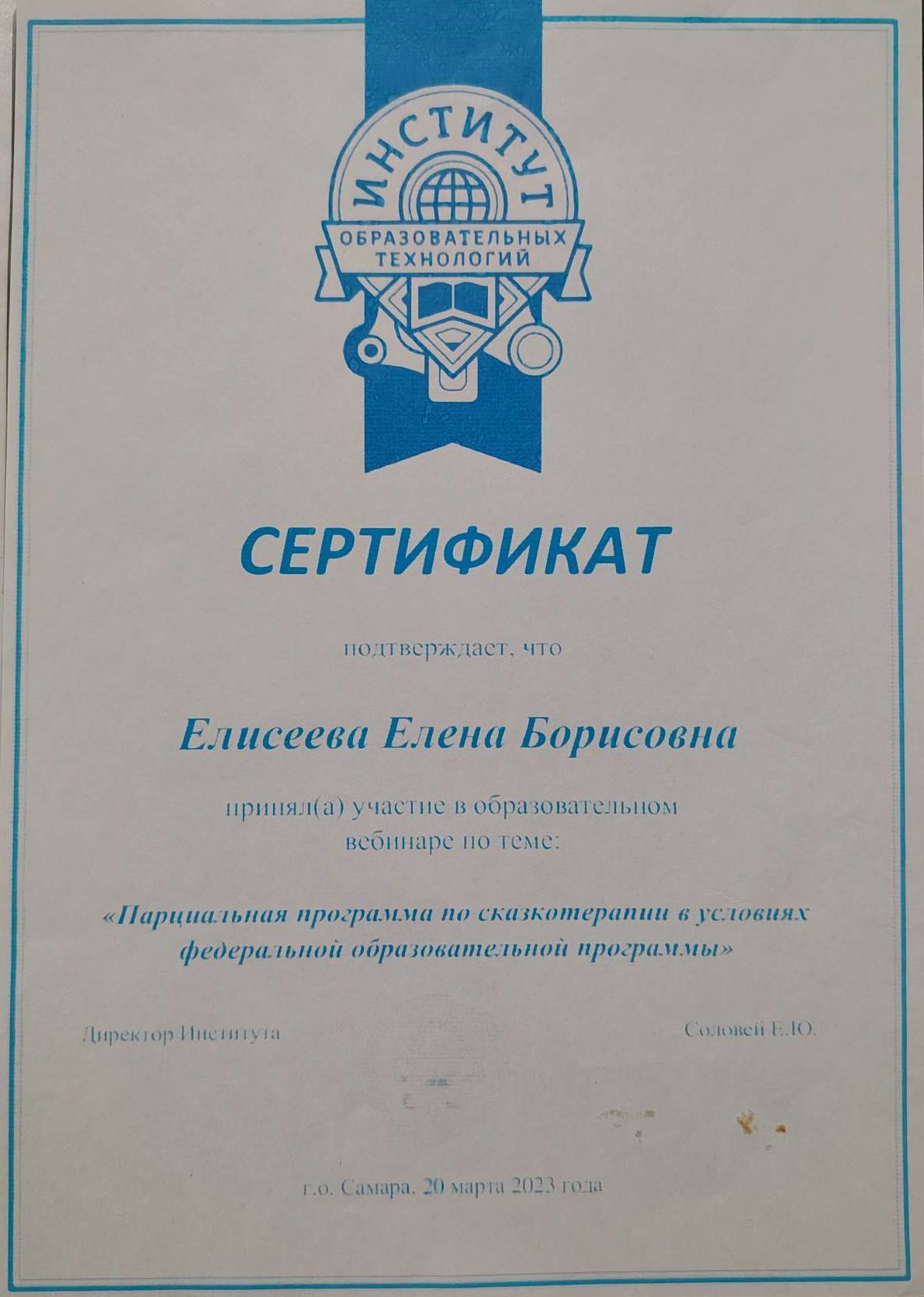 ИНСТИТУТ
ОБРАЗОВАТЕЛЬНЫХ ТЕХНОЛОГИЙ

СЕРТИФИКАТ

подтверждает, что

Елисеева Елена Борисовна

принял(а) участие в образовательном вебинаре по теме:

«Парциальная программа по сказкотерапии в условиях федеральной образовательной программы»

Директор Института

Соловей Е.Ю.

г.о. Самара, 20 марта 2023 года